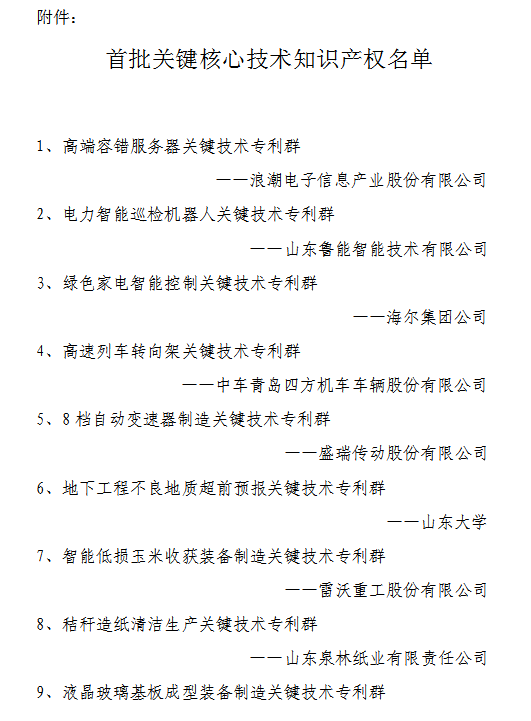 附件：

首批关键核心技术知识产权名单

1、高端容错服务器关键技术专利群

——浪潮电子信息产业股份有限公司

2、电力智能巡检机器人关键技术专利群

——山东鲁能智能技术有限公司

3、绿色家电智能控制关键技术专利群

——海尔集团公司

4、高速列车转向架关键技术专利群

——中车青岛四方机车车辆股份有限公司

5、8档自动变速器制造关键技术专利群

——盛瑞传动股份有限公司

6、地下工程不良地质超前预报关键技术专利群

——山东大学

7、智能低损玉米收获装备制造关键技术专利群

——雷沃重工股份有限公司

8、秸秆造纸清洁生产关键技术专利群

——山东泉林纸业有限责任公司

9、液晶玻璃基板成型装备制造关键技术专利群